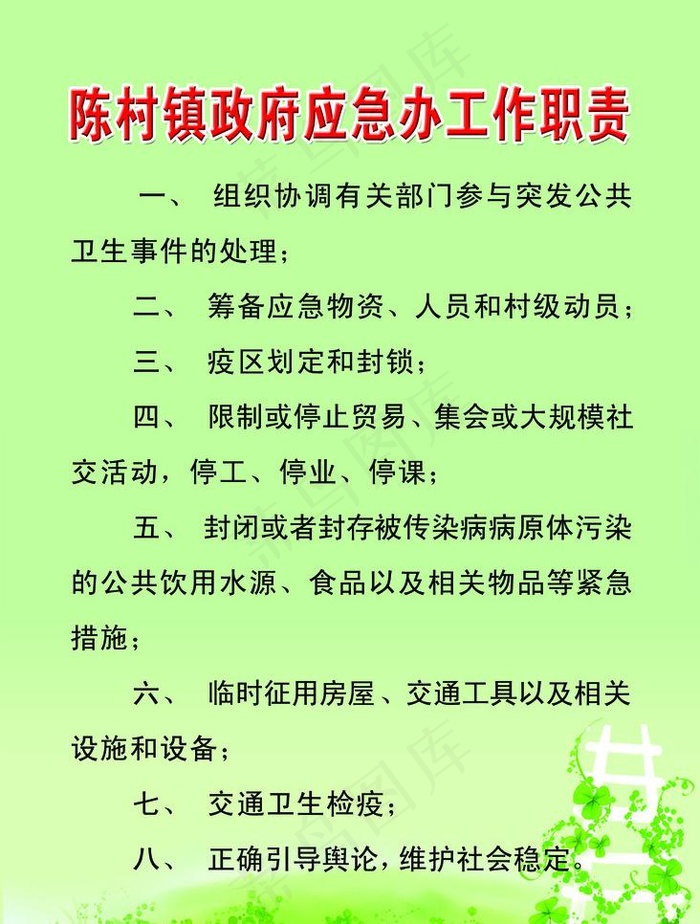 陈村镇政府应急办工作职责

一、 组织协调有关部门参与突发公共卫生事件的处理；

二、 筹备应急物资、人员和村级动员；

三、 疫区划定和封锁；

四、 限制或停止贸易、集会或大规模社交活动，停工、停业、停课；

五、 封闭或者封存被传染病病原体污染的公共饮用水源、食品以及相关物品等紧急措施；

六、 临时征用房屋、交通工具以及相关设施和设备；

七、 交通卫生检疫；

八、 正确引导舆论，维护社会稳定。